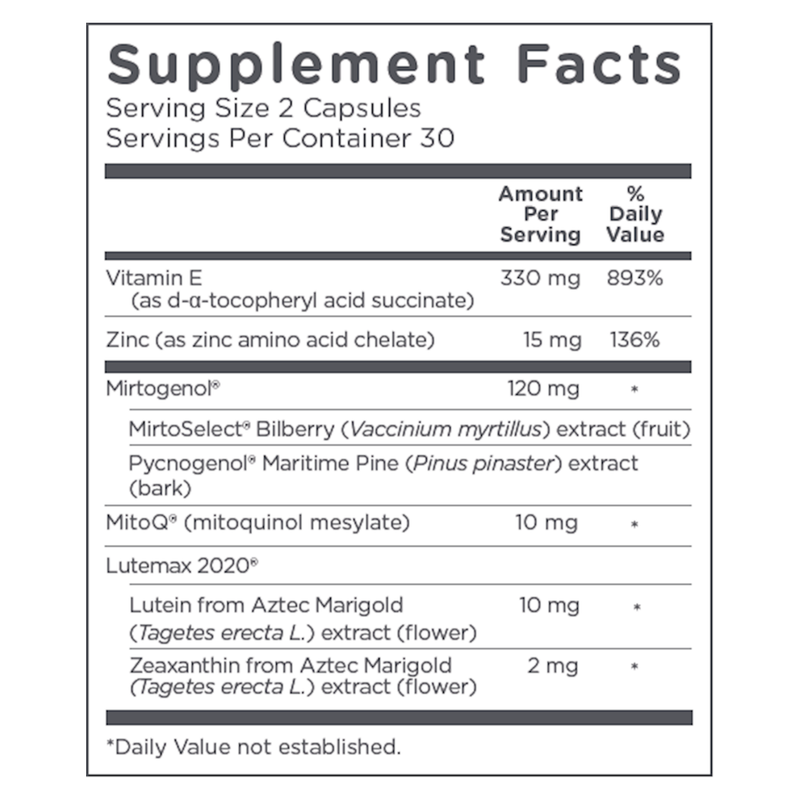 Supplement Facts
Serving Size 2 Capsules
Servings Per Container 30

|  | Amount Per Serving | % Daily Value |
|---|---|---|
| Vitamin E (as d-α-tocopheryl acid succinate) | 330 mg | 893% |
| Zinc (as zinc amino acid chelate) | 15 mg | 136% |
| Mirtogenol® | 120 mg | * |
| MirtoSelect® Bilberry (Vaccinium myrtillus) extract (fruit) |  |  |
| Pycnogenol® Maritime Pine (Pinus pinaster) extract (bark) |  |  |
| MitoQ® (mitoquinol mesylate) | 10 mg | * |
| Lutemax 2020® |  |  |
| Lutein from Aztec Marigold (Tagetes erecta L.) extract (flower) | 10 mg | * |
| Zeaxanthin from Aztec Marigold (Tagetes erecta L.) extract (flower) | 2 mg | * |

*Daily Value not established.